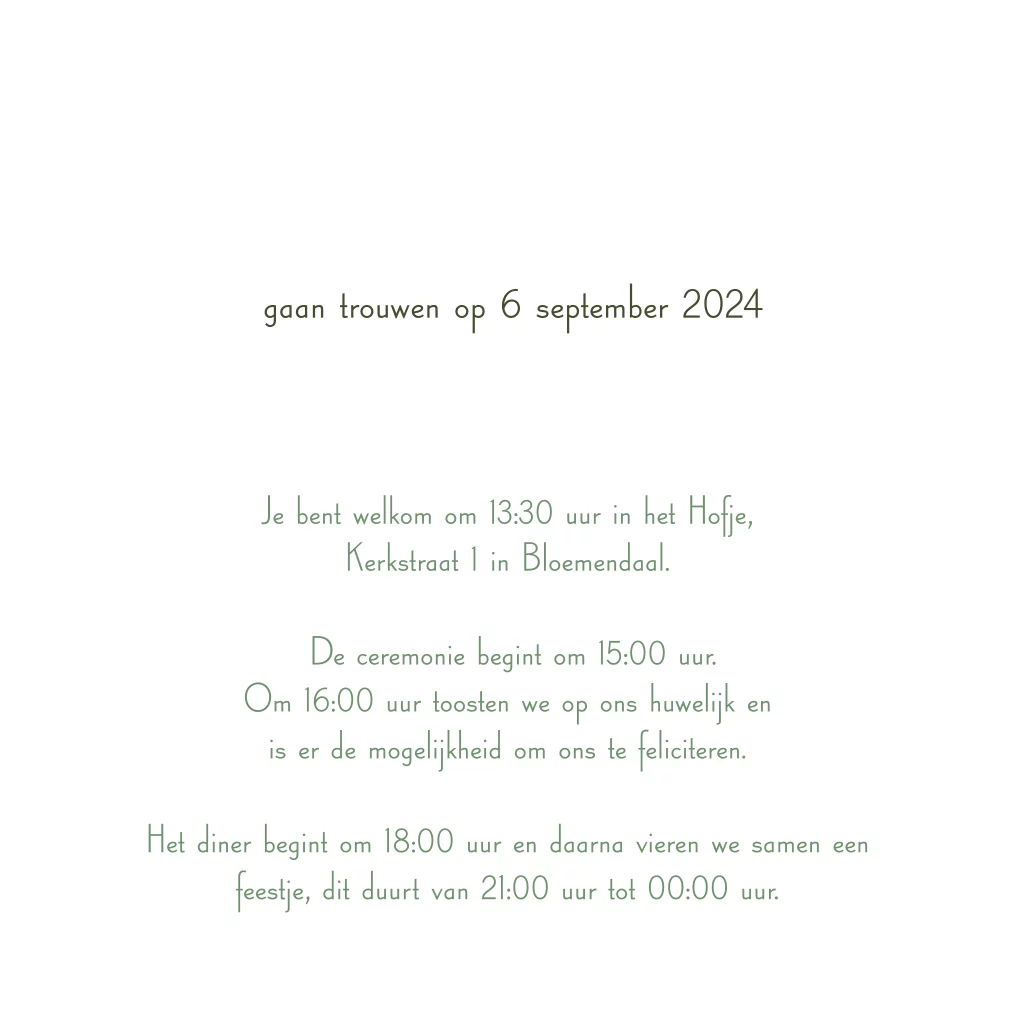 gaan trouwen op 6 september 2024

Je bent welkom om 13:30 uur in het Hofje,
Kerkstraat 1 in Bloemendaal.

De ceremonie begint om 15:00 uur.
Om 16:00 uur toosten we op ons huwelijk en
is er de mogelijkheid om ons te feliciteren.

Het diner begint om 18:00 uur en daarna vieren we samen een
feestje, dit duurt van 21:00 uur tot 00:00 uur.